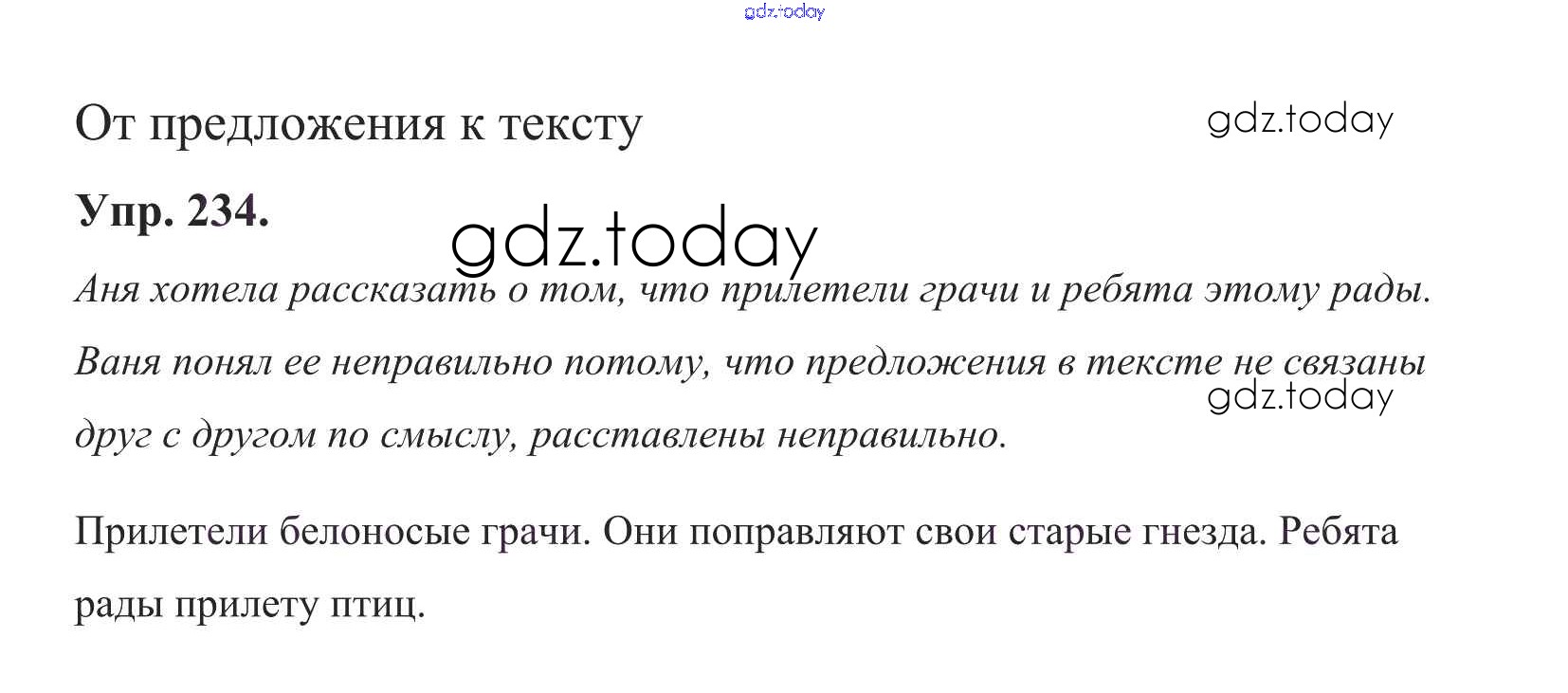 От предложения к тексту

Упр. 234.

Аня хотела рассказать о том, что прилетели грачи и ребята этому рады. Ваня понял ее неправильно потому, что предложения в тексте не связаны друг с другом по смыслу, расставлены неправильно.

Прилетели белоносые грачи. Они поправляют свои старые гнезда. Ребята рады прилету птиц.

gdz.today